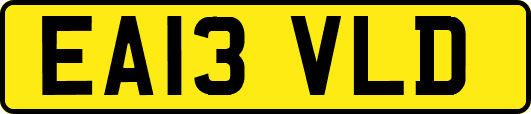 EA13 VLD